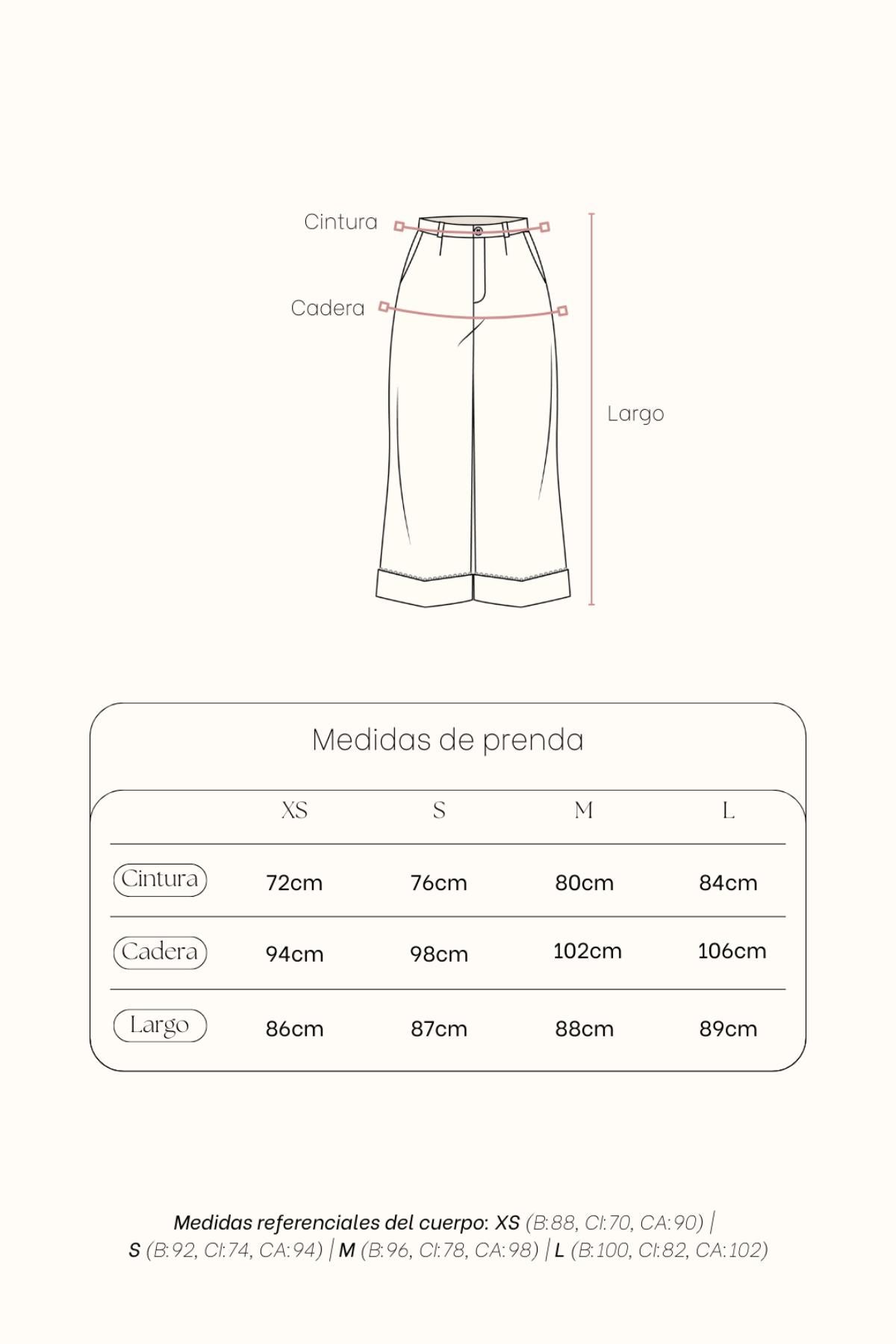 Cintura

Cadera

Largo

Medidas de prenda

|  | XS | S | M | L |
|---|---|---|---|---|
| Cintura | 72cm | 76cm | 80cm | 84cm |
| Cadera | 94cm | 98cm | 102cm | 106cm |
| Largo | 86cm | 87cm | 88cm | 89cm |

Medidas referenciales del cuerpo: XS (B:88, CI:70, CA:90) | S (B:92, CI:74, CA:94) | M (B:96, CI:78, CA:98) | L (B:100, CI:82, CA:102)